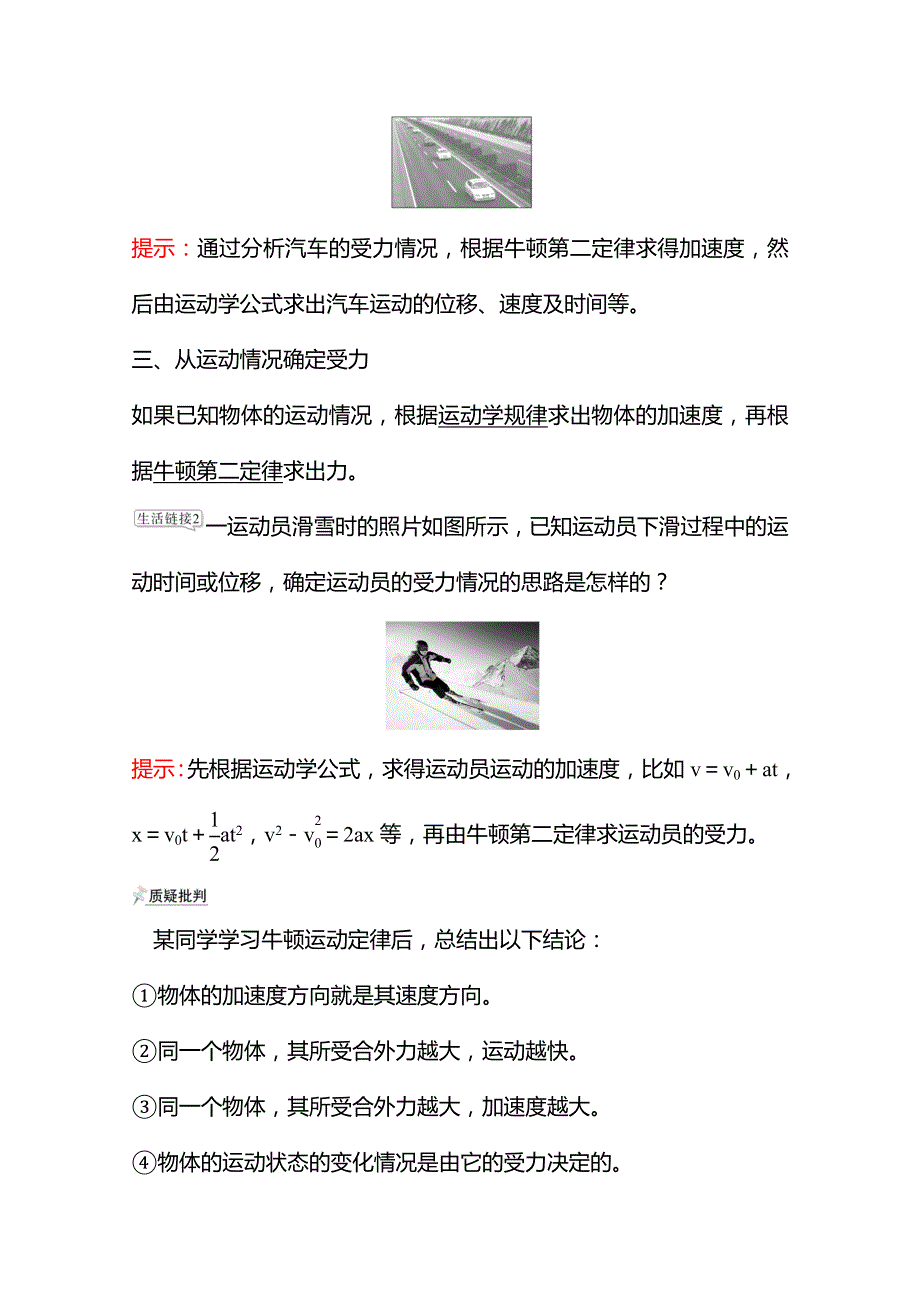 提示：通过分析汽车的受力情况，根据牛顿第二定律求得加速度，然后由运动学公式求出汽车运动的位移、速度及时间等。

三、从运动情况确定受力

如果已知物体的运动情况，根据运动学规律求出物体的加速度，再根据牛顿第二定律求出力。

生活链接2 一运动员滑雪时的照片如图所示，已知运动员下滑过程中的运动时间或位移，确定运动员的受力情况的思路是怎样的？

提示：先根据运动学公式，求得运动员运动的加速度，比如 $v=v_0+at$，$x=v_0t+\frac{1}{2}at^2$，$v^2-v_0^2=2ax$ 等，再由牛顿第二定律求运动员的受力。

质疑批判

某同学学习牛顿运动定律后，总结出以下结论：

①物体的加速度方向就是其速度方向。

②同一个物体，其所受合外力越大，运动越快。

③同一个物体，其所受合外力越大，加速度越大。

④物体的运动状态的变化情况是由它的受力决定的。